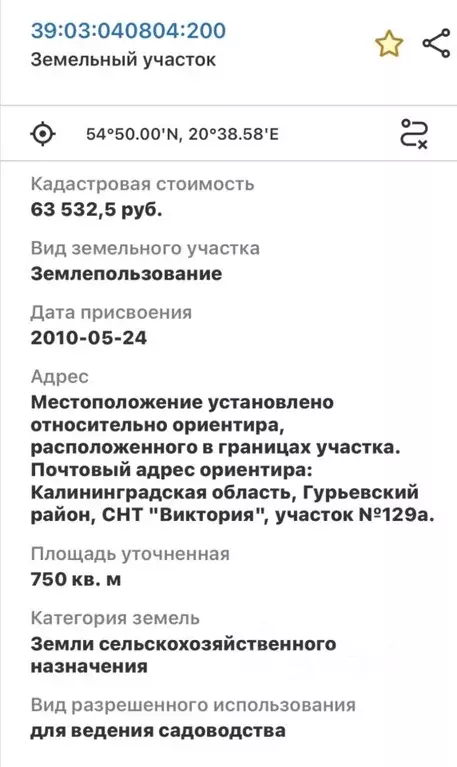 39:03:040804:200
Земельный участок

54°50.00'N, 20°38.58'E

Кадастровая стоимость
63 532,5 руб.

Вид земельного участка
Землепользование

Дата присвоения
2010-05-24

Адрес
Местоположение установлено относительно ориентира, расположенного в границах участка. Почтовый адрес ориентира: Калининградская область, Гурьевский район, СНТ "Виктория", участок №129а.

Площадь уточненная
750 кв. м

Категория земель
Земли сельскохозяйственного назначения

Вид разрешенного использования
для ведения садоводства